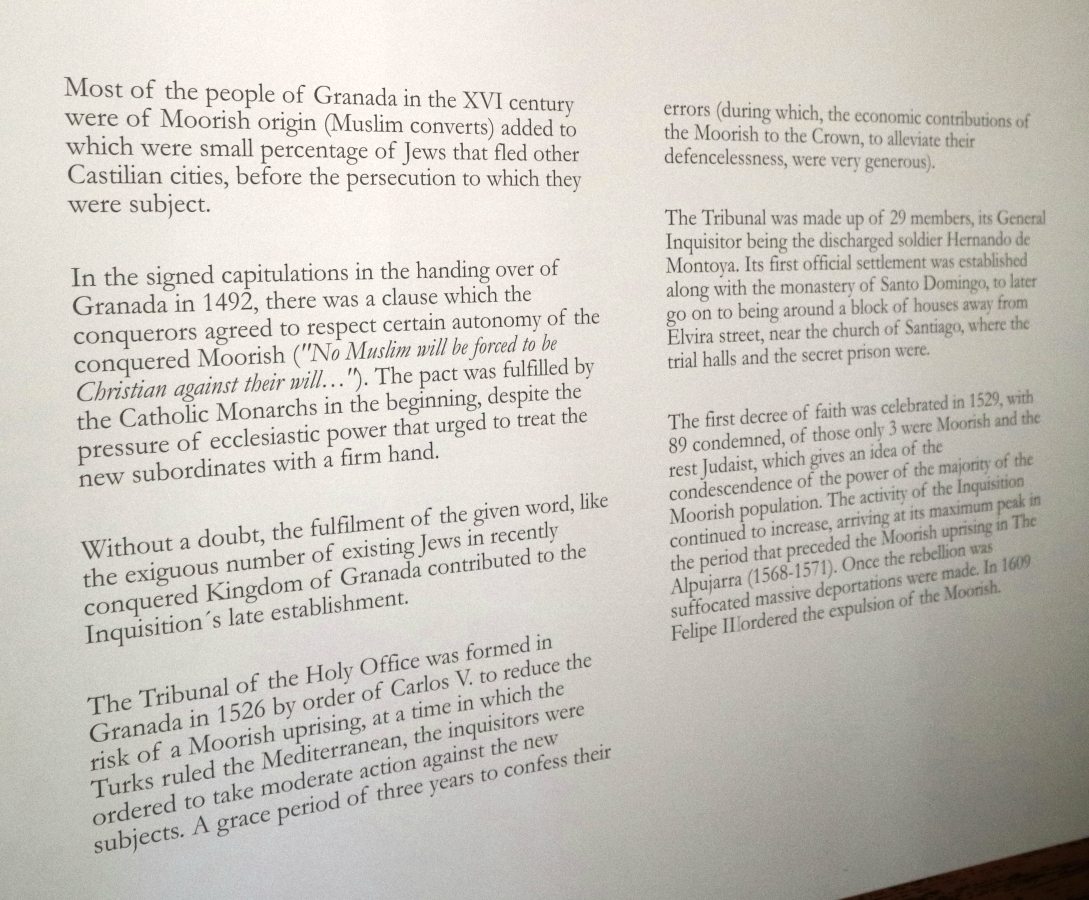 Most of the people of Granada in the XVI century were of Moorish origin (Muslim converts) added to which were small percentage of Jews that fled other Castilian cities, before the persecution to which they were subject.

In the signed capitulations in the handing over of Granada in 1492, there was a clause which the conquerors agreed to respect certain autonomy of the conquered Moorish ("No Muslim will be forced to be Christian against their will..."). The pact was fulfilled by the Catholic Monarchs in the beginning, despite the pressure of ecclesiastic power that urged to treat the new subordinates with a firm hand.

Without a doubt, the fulfilment of the given word, like the exiguous number of existing Jews in recently conquered Kingdom of Granada contributed to the Inquisition´s late establishment.

The Tribunal of the Holy Office was formed in Granada in 1526 by order of Carlos V. to reduce the risk of a Moorish uprising, at a time in which the Turks ruled the Mediterranean, the inquisitors were ordered to take moderate action against the new subjects. A grace period of three years to confess their errors (during which, the economic contributions of the Moorish to the Crown, to alleviate their defencelessness, were very generous).

The Tribunal was made up of 29 members, its General Inquisitor being the discharged soldier Hernando de Montoya. Its first official settlement was established along with the monastery of Santo Domingo, to later go on to being around a block of houses away from Elvira street, near the church of Santiago, where the trial halls and the secret prison were.

The first decree of faith was celebrated in 1529, with 89 condemned, of those only 3 were Moorish and the rest Judaist, which gives an idea of the condescendence of the power of the majority of the Moorish population. The activity of the Inquisition continued to increase, arriving at its maximum peak in the period that preceded the Moorish uprising in The Alpujarra (1568-1571). Once the rebellion was suffocated massive deportations were made. In 1609 Felipe III ordered the expulsion of the Moorish.